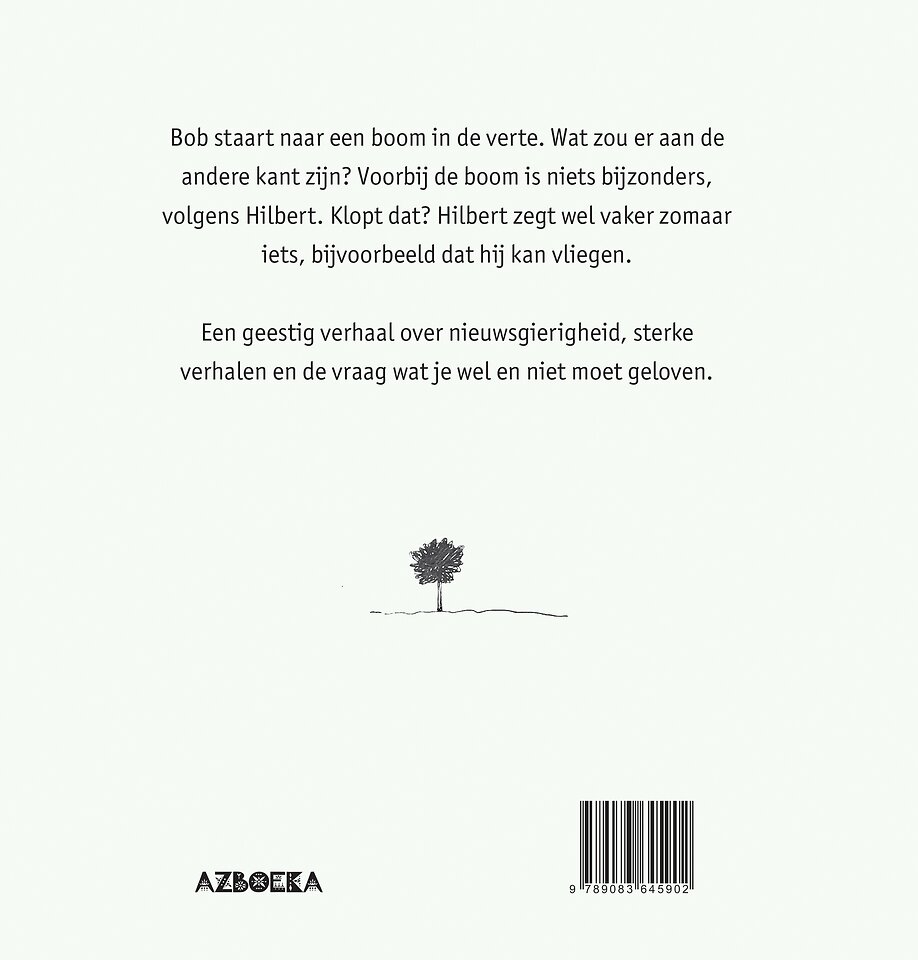 Bob staart naar een boom in de verte. Wat zou er aan de andere kant zijn? Voorbij de boom is niets bijzonders, volgens Hilbert. Klopt dat? Hilbert zegt wel vaker zomaar iets, bijvoorbeeld dat hij kan vliegen.

Een geestig verhaal over nieuwsgierigheid, sterke verhalen en de vraag wat je wel en niet moet geloven.

AZBOEKA

9 789083 645902